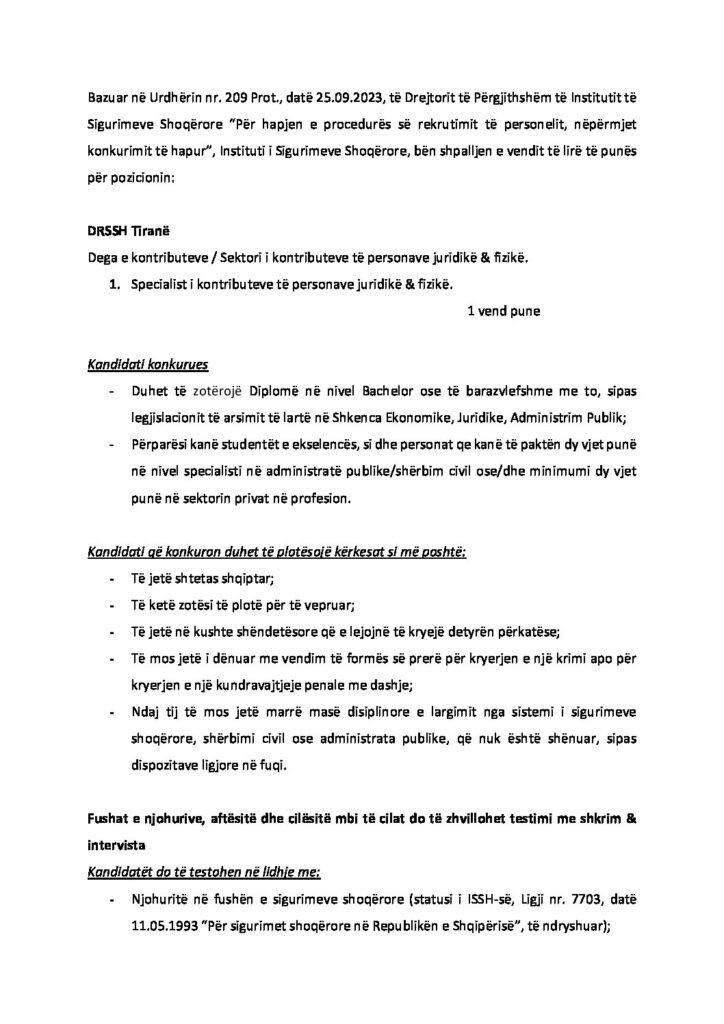 Bazuar në Urdhërin nr. 209 Prot., datë 25.09.2023, të Drejtorit të Përgjithshëm të Institutit të Sigurimeve Shoqërore "Për hapjen e procedurës së rekrutimit të personelit, nëpërmjet konkurimit të hapur", Instituti i Sigurimeve Shoqërore, bën shpalljen e vendit të lirë të punës për pozicionin:

DRSSH Tiranë

Dega e kontributeve / Sektori i kontributeve të personave juridikë & fizikë.

1. Specialist i kontributeve të personave juridikë & fizikë.

1 vend pune

Kandidati konkurues

- Duhet të zotërojë Diplomë në nivel Bachelor ose të barazvlefshme me to, sipas legjislacionit të arsimit të lartë në Shkenca Ekonomike, Juridike, Administrim Publik;
- Përparësi kanë studentët e ekselencës, si dhe personat qe kanë të paktën dy vjet punë në nivel specialisti në administratë publike/shërbim civil ose/dhe minimumi dy vjet punë në sektorin privat në profesion.

Kandidati që konkuron duhet të plotësojë kërkesat si më poshtë:

- Të jetë shtetas shqiptar;
- Të ketë zotësi të plotë për të vepruar;
- Të jetë në kushte shëndetësore që e lejojnë të kryejë detyrën përkatëse;
- Të mos jetë i dënuar me vendim të formës së prerë për kryerjen e një krimi apo për kryerjen e një kundravajtjeje penale me dashje;
- Ndaj tij të mos jetë marrë masë disiplinore e largimit nga sistemi i sigurimeve shoqërore, shërbimi civil ose administrata publike, që nuk është shënuar, sipas dispozitave ligjore në fuqi.

Fushat e njohurive, aftësitë dhe cilësitë mbi të cilat do të zhvillohet testimi me shkrim & intervista

Kandidatët do të testohen në lidhje me:

- Njohuritë në fushën e sigurimeve shoqërore (statusi i ISSH-së, Ligji nr. 7703, datë 11.05.1993 "Për sigurimet shoqërore në Republikën e Shqipërisë", të ndryshuar);